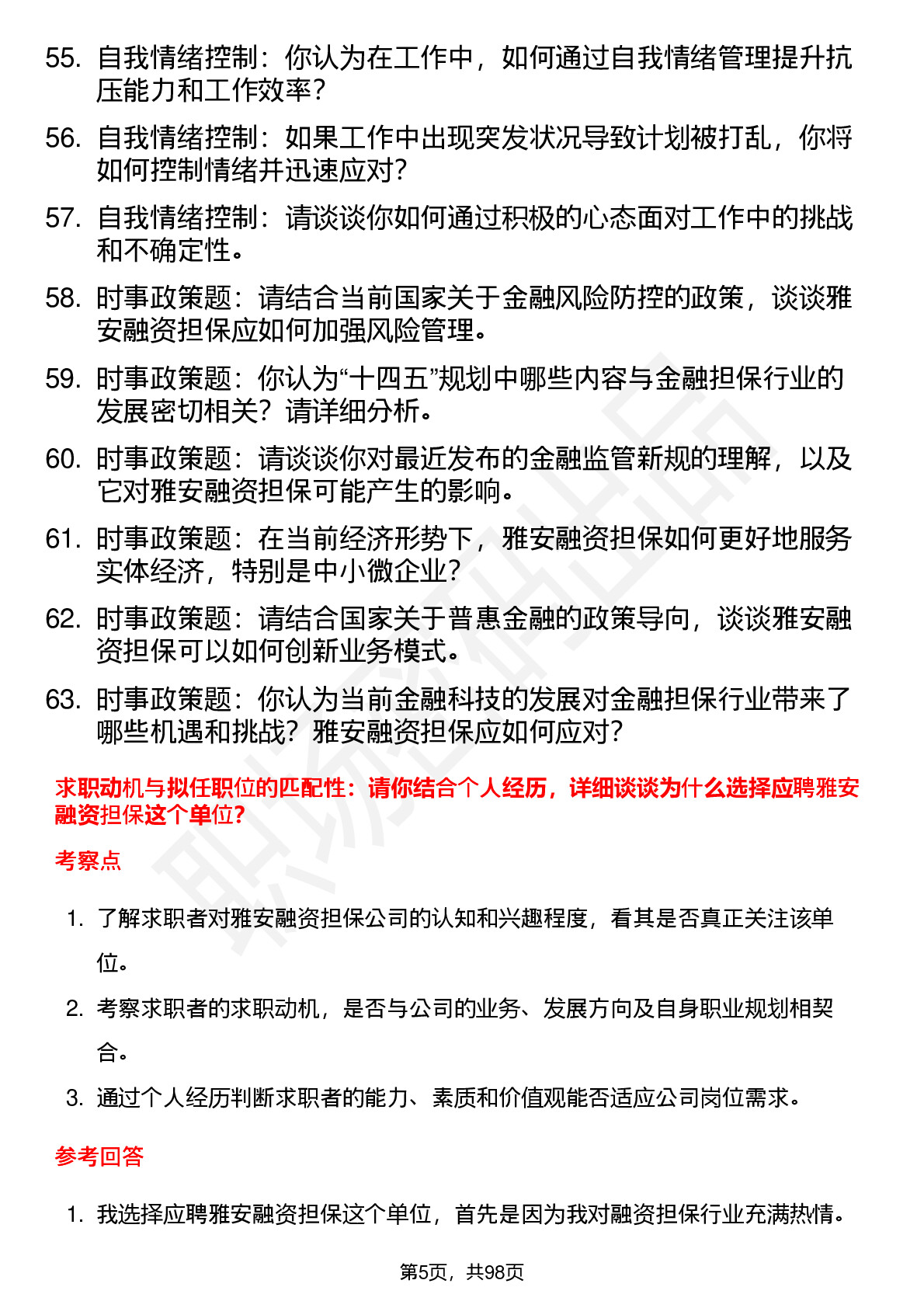 55. 自我情绪控制：你认为在工作中，如何通过自我情绪管理提升抗压能力和工作效率？

56. 自我情绪控制：如果工作中出现突发状况导致计划被打乱，你将如何控制情绪并迅速应对？

57. 自我情绪控制：请谈谈你如何通过积极的心态面对工作中的挑战和不确定性。

58. 时事政策题：请结合当前国家关于金融风险防控的政策，谈谈雅安融资担保应如何加强风险管理。

59. 时事政策题：你认为“十四五”规划中哪些内容与金融担保行业的发展密切相关？请详细分析。

60. 时事政策题：请谈谈你对最近发布的金融监管新规的理解，以及它对雅安融资担保可能产生的影响。

61. 时事政策题：在当前经济形势下，雅安融资担保如何更好地服务实体经济，特别是中小微企业？

62. 时事政策题：请结合国家关于普惠金融的政策导向，谈谈雅安融资担保可以如何创新业务模式。

63. 时事政策题：你认为当前金融科技的发展对金融担保行业带来了哪些机遇和挑战？雅安融资担保应如何应对？

求职动机与拟任职位的匹配性：请你结合个人经历，详细谈谈为什么选择应聘雅安融资担保这个单位？

考察点

1. 了解求职者对雅安融资担保公司的认知和兴趣程度，看其是否真正关注该单位。

2. 考察求职者的求职动机，是否与公司的业务、发展方向及自身职业规划相契合。

3. 通过个人经历判断求职者的能力、素质和价值观能否适应公司岗位需求。

参考回答

1. 我选择应聘雅安融资担保这个单位，首先是因为我对融资担保行业充满热情。

第5页，共98页